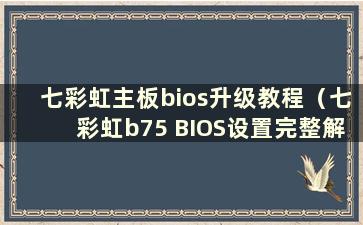 七彩虹主板bios升级教程（七彩虹b75 BIOS设置完整解